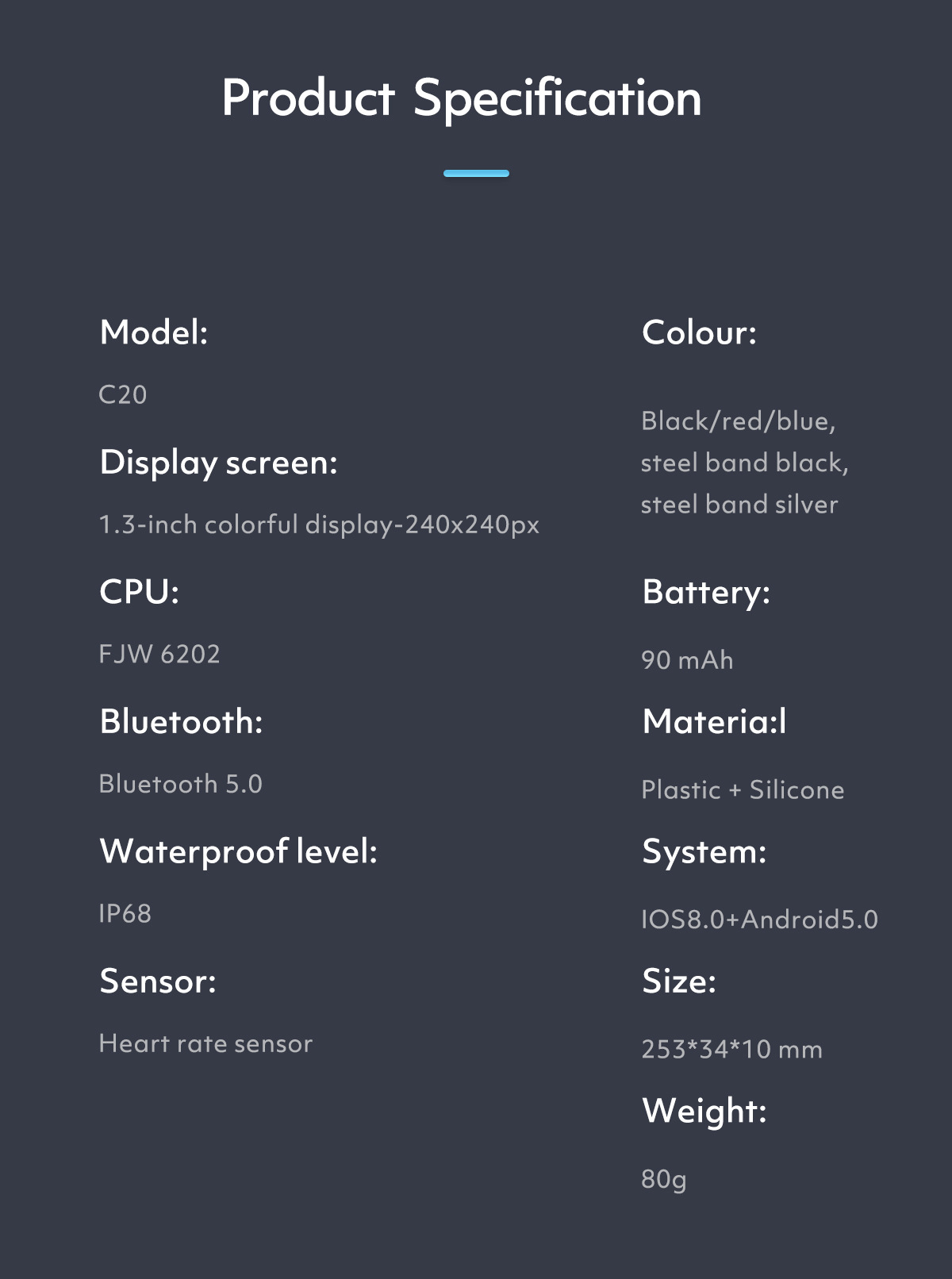 Product Specification

Model:

C20

Display screen:

1.3-inch colorful display-240x240px

CPU:

FJW 6202

Bluetooth:

Bluetooth 5.0

Waterproof level:

IP68

Sensor:

Heart rate sensor

Colour:

Black/red/blue, steel band black, steel band silver

Battery:

90 mAh

Materia:l

Plastic + Silicone

System:

IOS8.0+Android5.0

Size:

253*34*10 mm

Weight:

80g